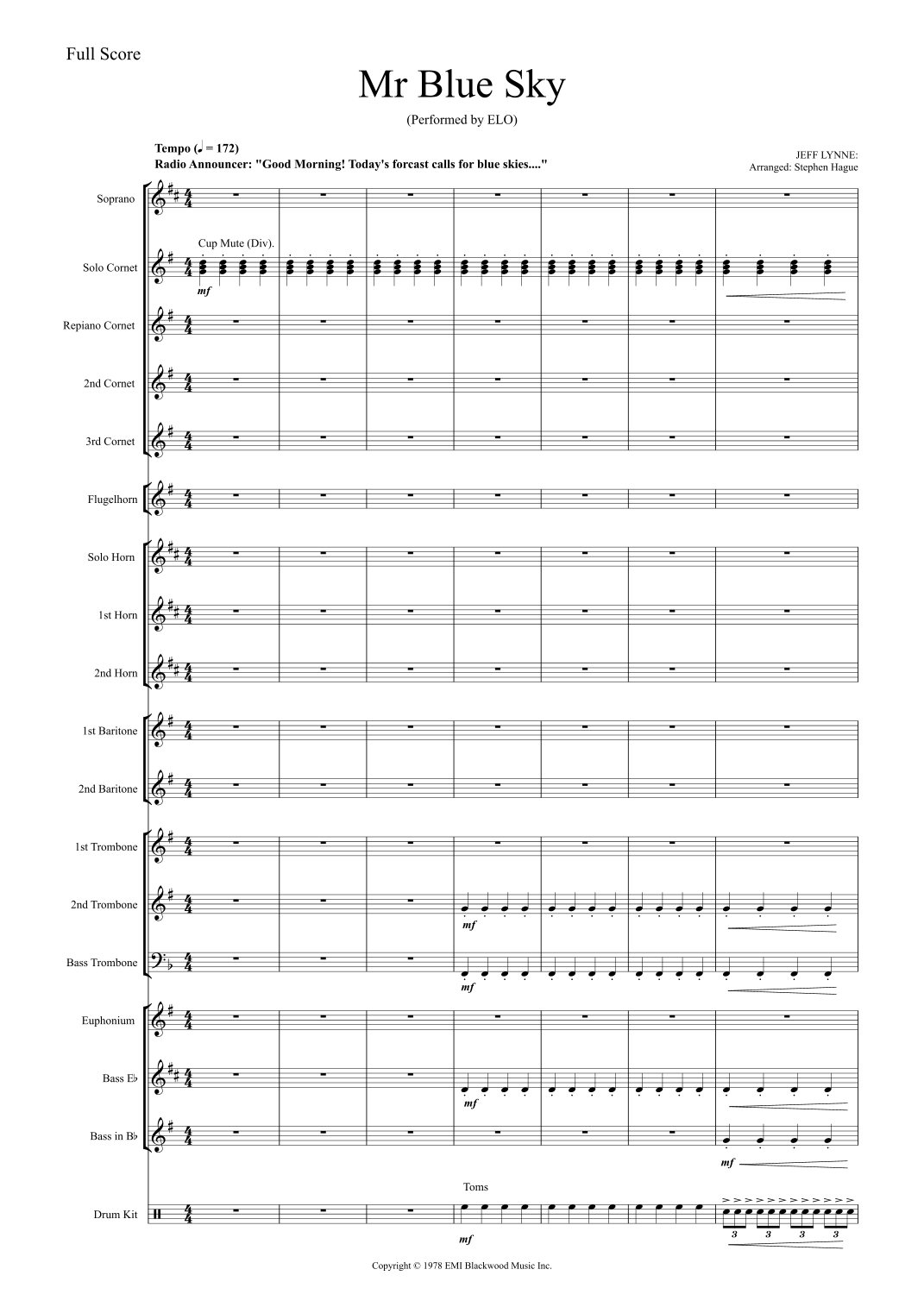 Full Score

Mr Blue Sky

(Performed by ELO)

Tempo (♩ = 172)
Radio Announcer: "Good Morning! Today's forcast calls for blue skies...."

JEFF LYNNE:
Arranged: Stephen Hague

Soprano

Solo Cornet

Cup Mute (Div).

mf

Repiano Cornet

2nd Cornet

3rd Cornet

Flugelhorn

Solo Horn

1st Horn

2nd Horn

1st Baritone

2nd Baritone

1st Trombone

2nd Trombone

mf

Bass Trombone

mf

Euphonium

Bass E♭

mf

Bass in B♭

mf

Toms

Drum Kit

mf

3 3 3 3

Copyright © 1978 EMI Blackwood Music Inc.